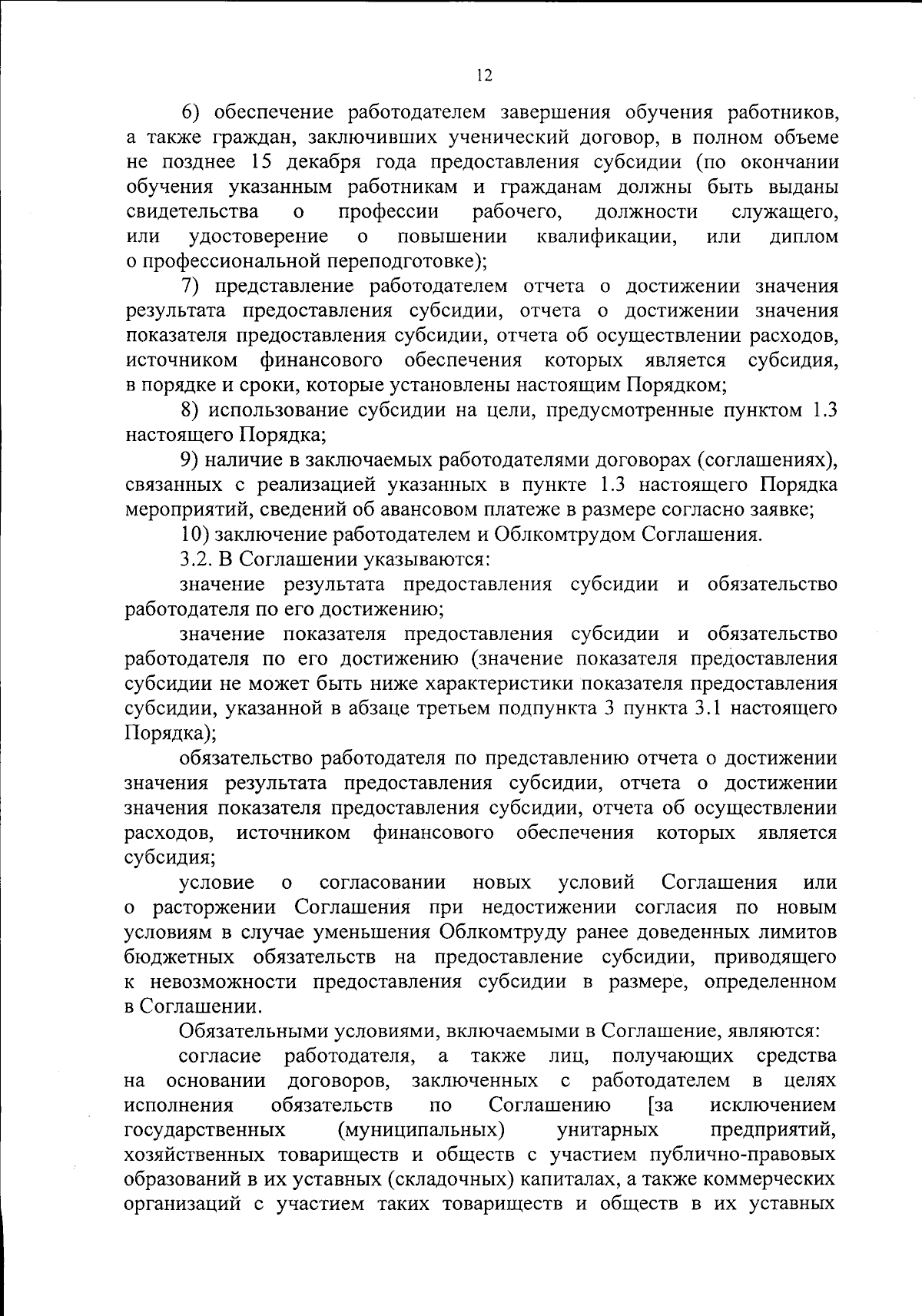 12

6) обеспечение работодателем завершения обучения работников, а также граждан, заключивших ученический договор, в полном объеме не позднее 15 декабря года предоставления субсидии (по окончании обучения указанным работникам и гражданам должны быть выданы свидетельства о профессии рабочего, должности служащего, или удостоверение о повышении квалификации, или диплом о профессиональной переподготовке);

7) представление работодателем отчета о достижении значения результата предоставления субсидии, отчета о достижении значения показателя предоставления субсидии, отчета об осуществлении расходов, источником финансового обеспечения которых является субсидия, в порядке и сроки, которые установлены настоящим Порядком;

8) использование субсидии на цели, предусмотренные пунктом 1.3 настоящего Порядка;

9) наличие в заключаемых работодателями договорах (соглашениях), связанных с реализацией указанных в пункте 1.3 настоящего Порядка мероприятий, сведений об авансовом платеже в размере согласно заявке;

10) заключение работодателем и Облкомтрудом Соглашения.

3.2. В Соглашении указываются:

значение результата предоставления субсидии и обязательство работодателя по его достижению;

значение показателя предоставления субсидии и обязательство работодателя по его достижению (значение показателя предоставления субсидии не может быть ниже характеристики показателя предоставления субсидии, указанной в абзаце третьем подпункта 3 пункта 3.1 настоящего Порядка);

обязательство работодателя по представлению отчета о достижении значения результата предоставления субсидии, отчета о достижении значения показателя предоставления субсидии, отчета об осуществлении расходов, источником финансового обеспечения которых является субсидия;

условие о согласовании новых условий Соглашения или о расторжении Соглашения при недостижении согласия по новым условиям в случае уменьшения Облкомтруду ранее доведенных лимитов бюджетных обязательств на предоставление субсидии, приводящего к невозможности предоставления субсидии в размере, определенном в Соглашении.

Обязательными условиями, включаемыми в Соглашение, являются:

согласие работодателя, а также лиц, получающих средства на основании договоров, заключенных с работодателем в целях исполнения обязательств по Соглашению [за исключением государственных (муниципальных) унитарных предприятий, хозяйственных товариществ и обществ с участием публично-правовых образований в их уставных (складочных) капиталах, а также коммерческих организаций с участием таких товариществ и обществ в их уставных